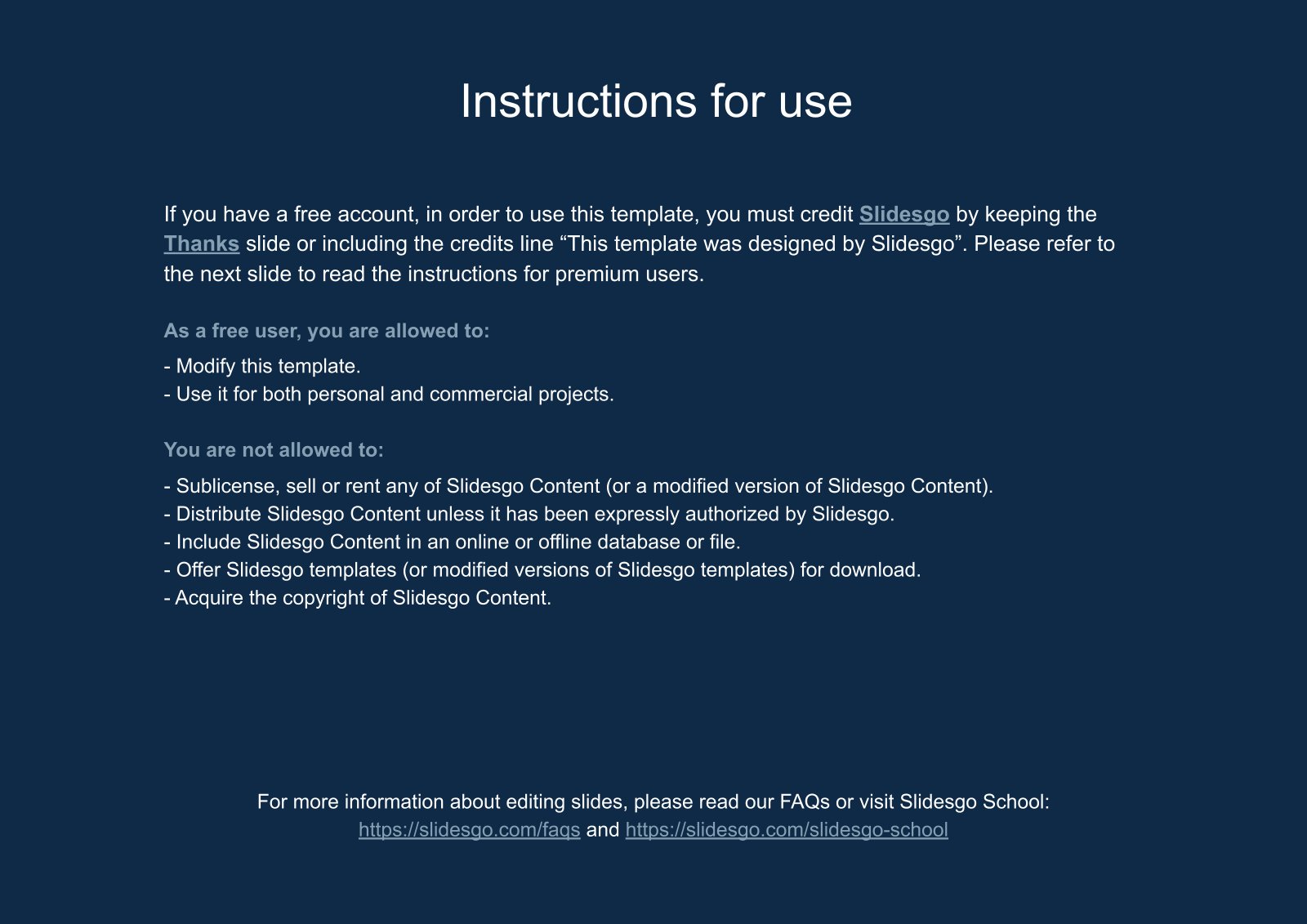 Instructions for use

If you have a free account, in order to use this template, you must credit Slidesgo by keeping the Thanks slide or including the credits line “This template was designed by Slidesgo”. Please refer to the next slide to read the instructions for premium users.

As a free user, you are allowed to:

- Modify this template.
- Use it for both personal and commercial projects.

You are not allowed to:

- Sublicense, sell or rent any of Slidesgo Content (or a modified version of Slidesgo Content).
- Distribute Slidesgo Content unless it has been expressly authorized by Slidesgo.
- Include Slidesgo Content in an online or offline database or file.
- Offer Slidesgo templates (or modified versions of Slidesgo templates) for download.
- Acquire the copyright of Slidesgo Content.

For more information about editing slides, please read our FAQs or visit Slidesgo School: https://slidesgo.com/faqs and https://slidesgo.com/slidesgo-school